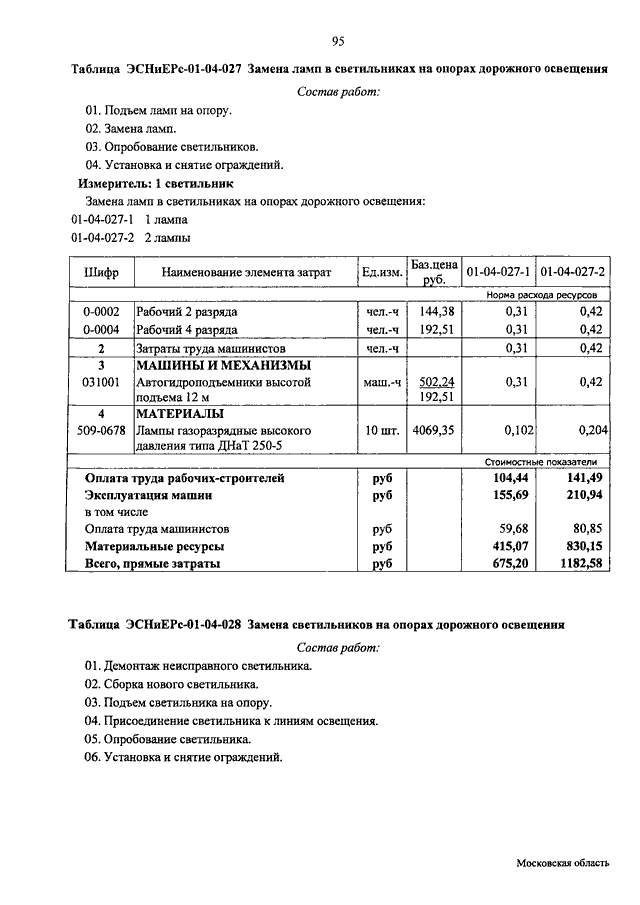 95

Таблица ЭСНиЕРс-01-04-027 Замена ламп в светильниках на опорах дорожного освещения

Состав работ:

01. Подъем ламп на опору.
02. Замена ламп.
03. Опробование светильников.
04. Установка и снятие ограждений.

Измеритель: 1 светильник

Замена ламп в светильниках на опорах дорожного освещения:
01-04-027-1 1 лампа
01-04-027-2 2 лампы

| Шифр | Наименование элемента затрат | Ед.изм. | Баз.цена руб. | 01-04-027-1 | 01-04-027-2 |
|---|---|---|---|---|---|
| | | | | Норма расхода ресурсов | |
| 0-0002 | Рабочий 2 разряда | чел.-ч | 144,38 | 0,31 | 0,42 |
| 0-0004 | Рабочий 4 разряда | чел.-ч | 192,51 | 0,31 | 0,42 |
| 2 | Затраты труда машинистов | чел.-ч | | 0,31 | 0,42 |
| 3 | МАШИНЫ И МЕХАНИЗМЫ | | | | |
| 031001 | Автогидроподъемники высотой подъема 12 м | маш.-ч | 502,24 192,51 | 0,31 | 0,42 |
| 4 | МАТЕРИАЛЫ | | | | |
| 509-0678 | Лампы газоразрядные высокого давления типа ДНаТ 250-5 | 10 шт. | 4069,35 | 0,102 | 0,204 |
| | | | | Стоимостные показатели | |
| | Оплата труда рабочих-строителей | руб | | 104,44 | 141,49 |
| | Эксплуатация машин | руб | | 155,69 | 210,94 |
| | в том числе | | | | |
| | Оплата труда машинистов | руб | | 59,68 | 80,85 |
| | Материальные ресурсы | руб | | 415,07 | 830,15 |
| | Всего, прямые затраты | руб | | 675,20 | 1182,58 |

Таблица ЭСНиЕРс-01-04-028 Замена светильников на опорах дорожного освещения

Состав работ:

01. Демонтаж неисправного светильника.
02. Сборка нового светильника.
03. Подъем светильника на опору.
04. Присоединение светильника к линиям освещения.
05. Опробование светильника.
06. Установка и снятие ограждений.

Московская область